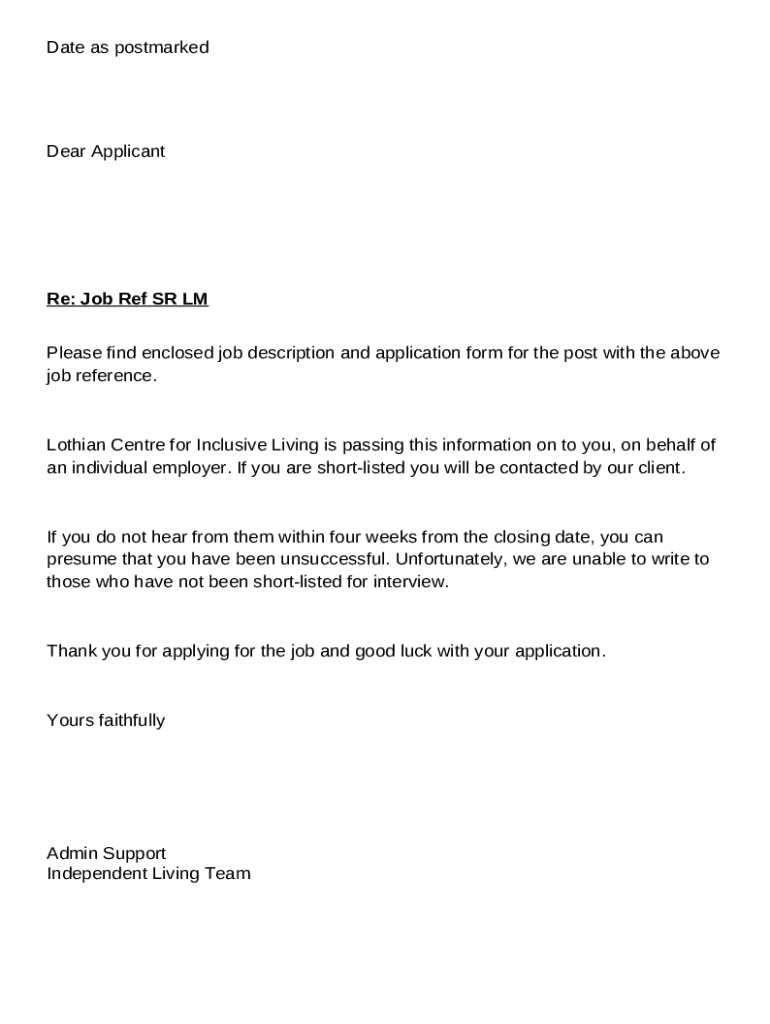 Date as postmarked

Dear Applicant

Re: Job Ref SR LM

Please find enclosed job description and application form for the post with the above job reference.

Lothian Centre for Inclusive Living is passing this information on to you, on behalf of an individual employer. If you are short-listed you will be contacted by our client.

If you do not hear from them within four weeks from the closing date, you can presume that you have been unsuccessful. Unfortunately, we are unable to write to those who have not been short-listed for interview.

Thank you for applying for the job and good luck with your application.

Yours faithfully

Admin Support
Independent Living Team